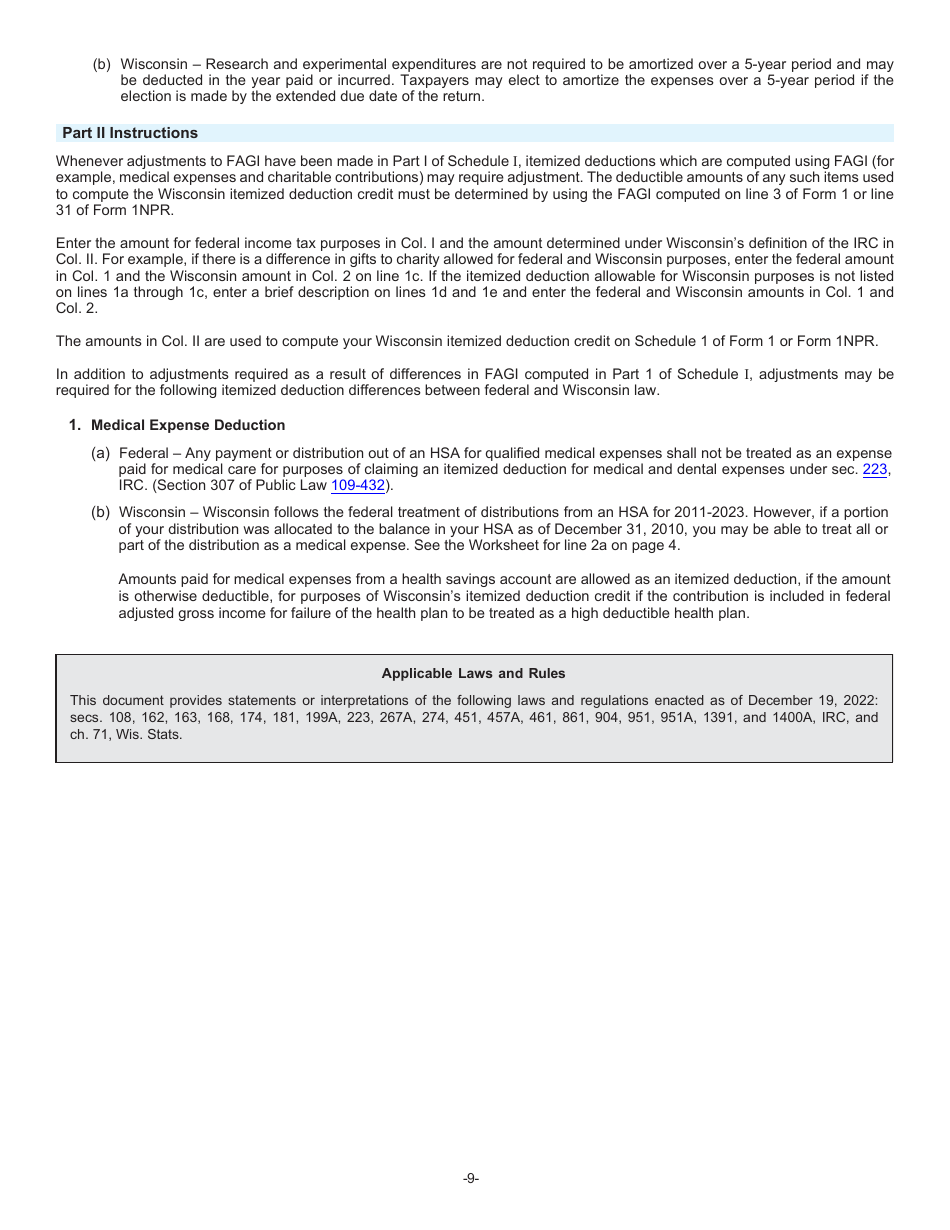 (b) Wisconsin – Research and experimental expenditures are not required to be amortized over a 5-year period and may be deducted in the year paid or incurred. Taxpayers may elect to amortize the expenses over a 5-year period if the election is made by the extended due date of the return.

Part II Instructions

Whenever adjustments to FAGI have been made in Part I of Schedule I, itemized deductions which are computed using FAGI (for example, medical expenses and charitable contributions) may require adjustment. The deductible amounts of any such items used to compute the Wisconsin itemized deduction credit must be determined by using the FAGI computed on line 3 of Form 1 or line 31 of Form 1NPR.

Enter the amount for federal income tax purposes in Col. I and the amount determined under Wisconsin's definition of the IRC in Col. II. For example, if there is a difference in gifts to charity allowed for federal and Wisconsin purposes, enter the federal amount in Col. 1 and the Wisconsin amount in Col. 2 on line 1c. If the itemized deduction allowable for Wisconsin purposes is not listed on lines 1a through 1c, enter a brief description on lines 1d and 1e and enter the federal and Wisconsin amounts in Col. 1 and Col. 2.

The amounts in Col. II are used to compute your Wisconsin itemized deduction credit on Schedule 1 of Form 1 or Form 1NPR.

In addition to adjustments required as a result of differences in FAGI computed in Part 1 of Schedule I, adjustments may be required for the following itemized deduction differences between federal and Wisconsin law.

1. Medical Expense Deduction

(a) Federal – Any payment or distribution out of an HSA for qualified medical expenses shall not be treated as an expense paid for medical care for purposes of claiming an itemized deduction for medical and dental expenses under sec. 223, IRC. (Section 307 of Public Law 109-432).

(b) Wisconsin – Wisconsin follows the federal treatment of distributions from an HSA for 2011-2023. However, if a portion of your distribution was allocated to the balance in your HSA as of December 31, 2010, you may be able to treat all or part of the distribution as a medical expense. See the Worksheet for line 2a on page 4.

Amounts paid for medical expenses from a health savings account are allowed as an itemized deduction, if the amount is otherwise deductible, for purposes of Wisconsin's itemized deduction credit if the contribution is included in federal adjusted gross income for failure of the health plan to be treated as a high deductible health plan.

Applicable Laws and Rules

This document provides statements or interpretations of the following laws and regulations enacted as of December 19, 2022: secs. 108, 162, 163, 168, 174, 181, 199A, 223, 267A, 274, 451, 457A, 461, 861, 904, 951, 951A, 1391, and 1400A, IRC, and ch. 71, Wis. Stats.

-9-